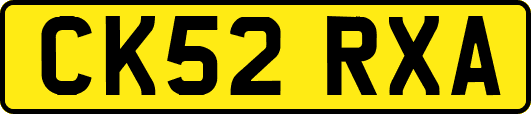 CK52 RXA